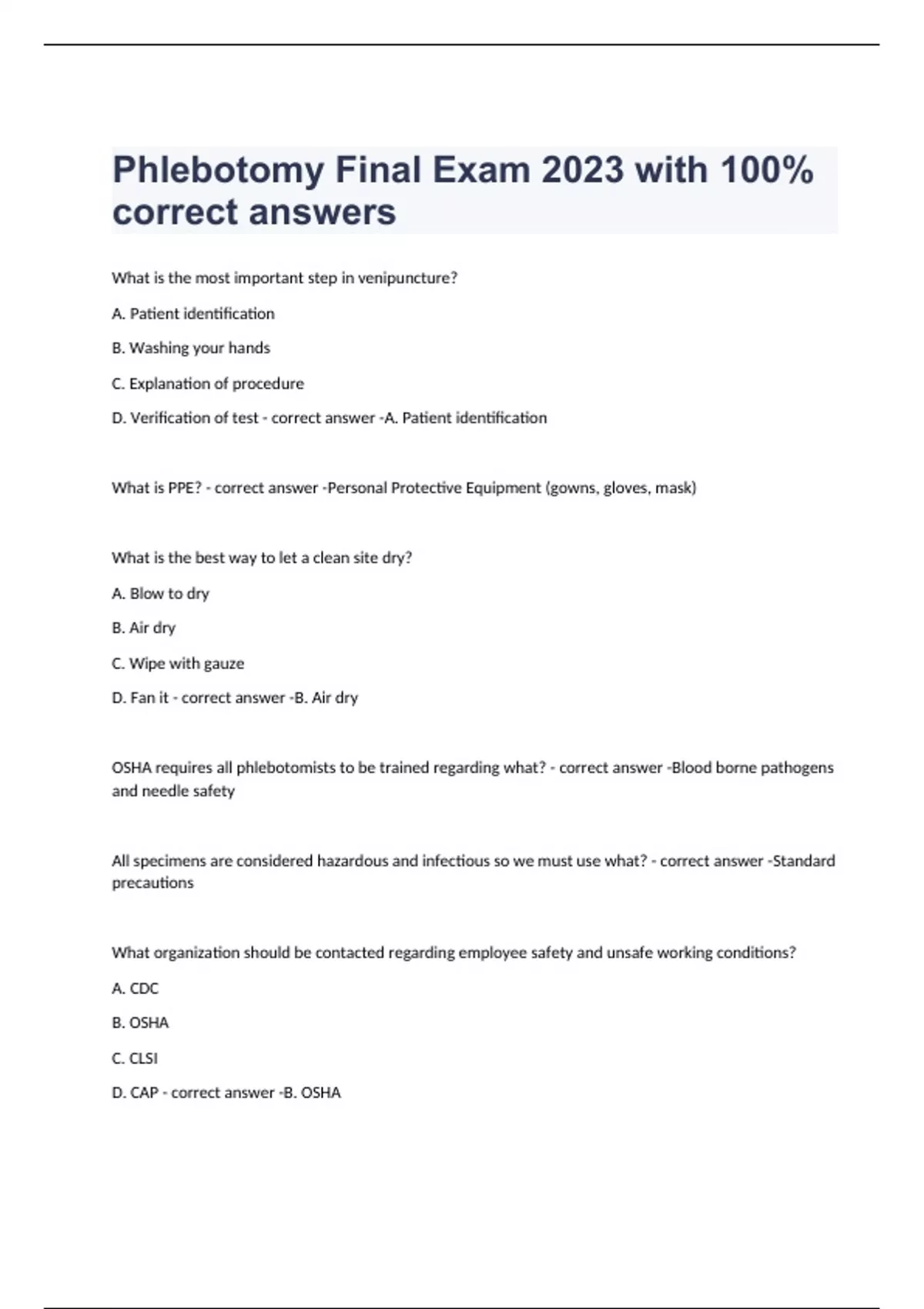 Phlebotomy Final Exam 2023 with 100% correct answers

What is the most important step in venipuncture?

A. Patient identification

B. Washing your hands

C. Explanation of procedure

D. Verification of test - correct answer -A. Patient identification

What is PPE? - correct answer -Personal Protective Equipment (gowns, gloves, mask)

What is the best way to let a clean site dry?

A. Blow to dry

B. Air dry

C. Wipe with gauze

D. Fan it - correct answer -B. Air dry

OSHA requires all phlebotomists to be trained regarding what? - correct answer -Blood borne pathogens and needle safety

All specimens are considered hazardous and infectious so we must use what? - correct answer -Standard precautions

What organization should be contacted regarding employee safety and unsafe working conditions?

A. CDC

B. OSHA

C. CLSI

D. CAP - correct answer -B. OSHA